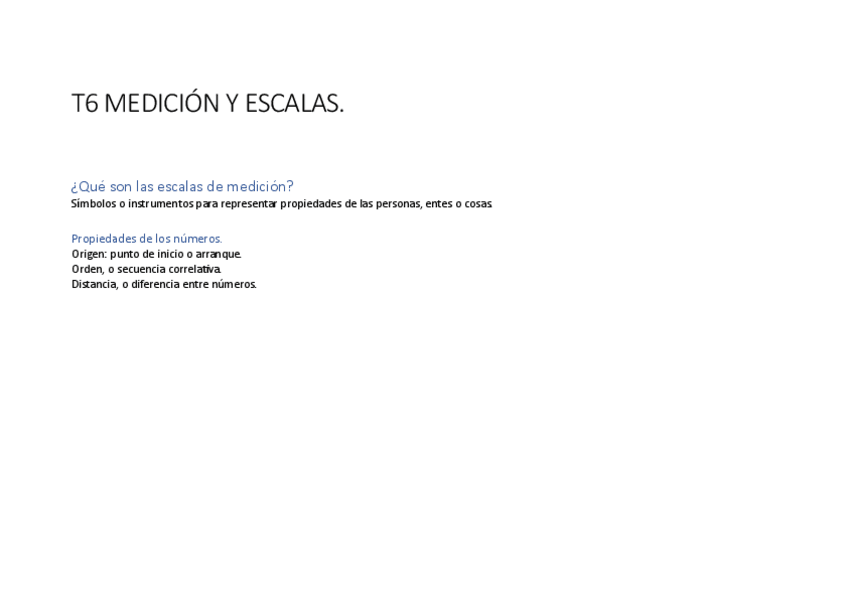 T6 MEDICIÓN Y ESCALAS.

¿Qué son las escalas de medición?
Símbolos o instrumentos para representar propiedades de las personas, entes o cosas.

Propiedades de los números.
Origen: punto de inicio o arranque.
Orden, o secuencia correlativa.
Distancia, o diferencia entre números.